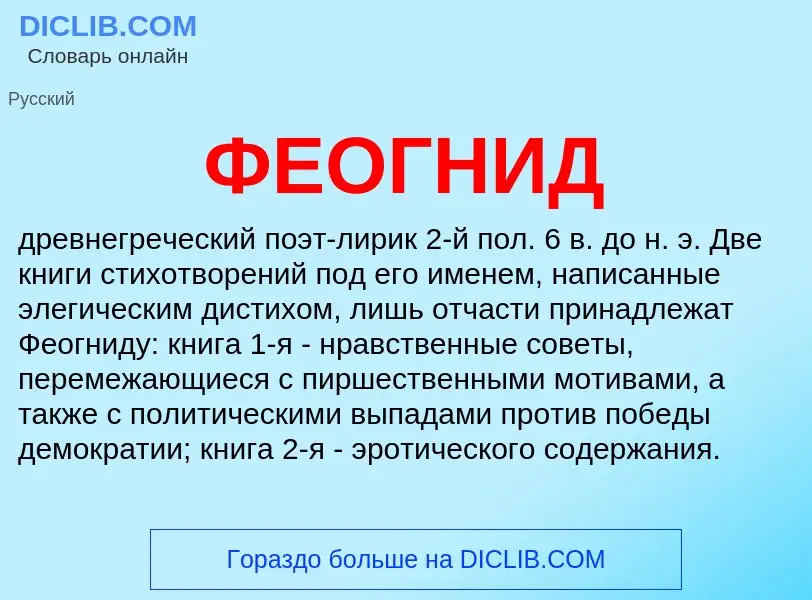 DICLIB.COM
Словарь онлайн

Русский

ФЕОГНИД

древнегреческий поэт-лирик 2-й пол. 6 в. до н. э. Две книги стихотворений под его именем, написанные элегическим дистихом, лишь отчасти принадлежат Феогниду: книга 1-я - нравственные советы, перемежающиеся с пиршественными мотивами, а также с политическими выпадами против победы демократии; книга 2-я - эротического содержания.

Гораздо больше на DICLIB.COM